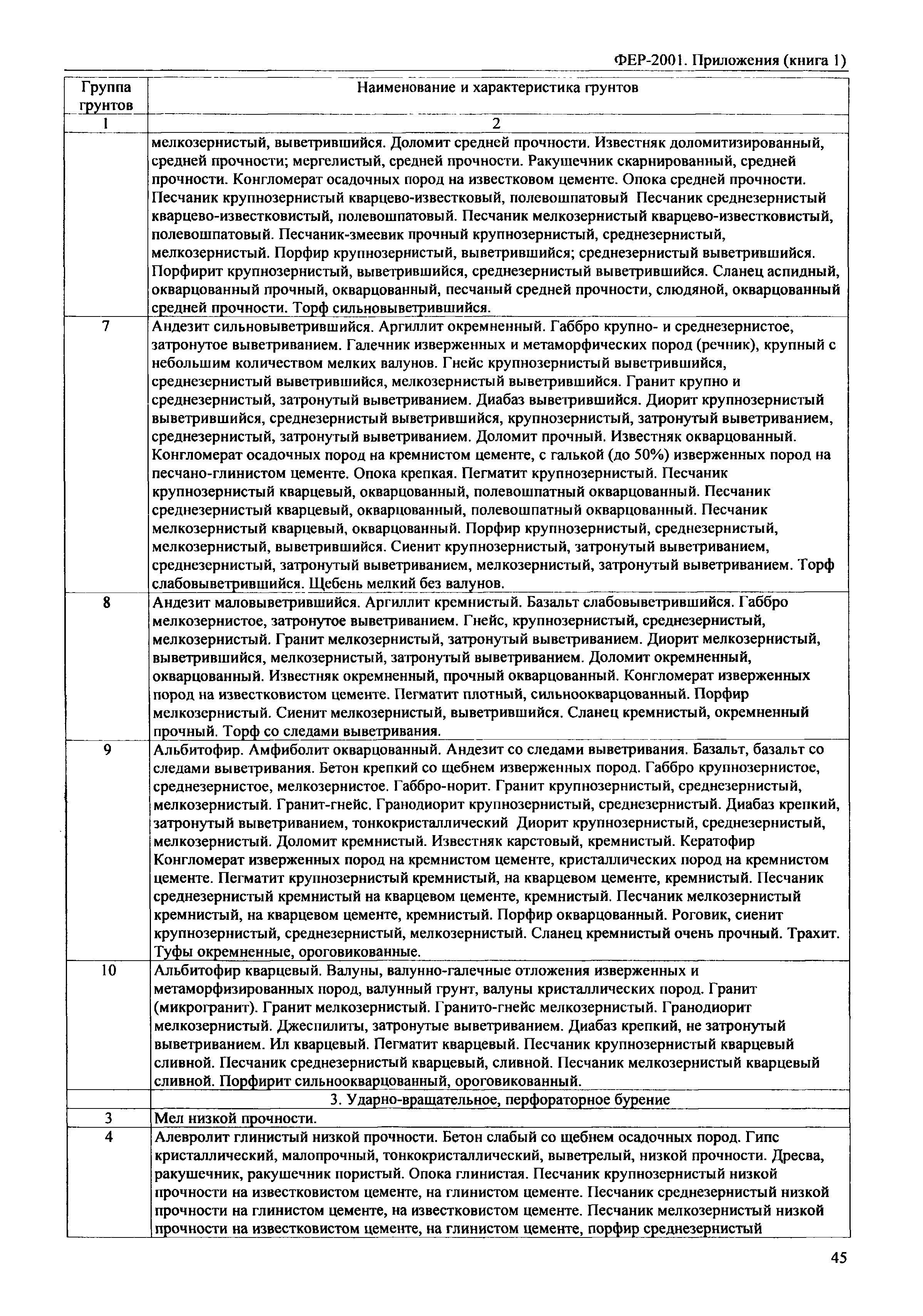 ФЕР-2001. Приложения (книга 1)

| Группа грунтов | Наименование и характеристика грунтов |
|---|---|
| 1 | 2 |
| | мелкозернистый, выветрившийся. Доломит средней прочности. Известняк доломитизированный, средней прочности; мергелистый, средней прочности. Ракушечник скарнированный, средней прочности. Конгломерат осадочных пород на известковом цементе. Опока средней прочности. Песчаник крупнозернистый кварцево-известковый, полевошпатовый Песчаник среднезернистый кварцево-известковистый, полевошпатовый. Песчаник мелкозернистый кварцево-известковистый, полевошпатовый. Песчаник-змеевик прочный крупнозернистый, среднезернистый, мелкозернистый. Порфир крупнозернистый, выветрившийся; среднезернистый выветрившийся. Порфирит крупнозернистый, выветрившийся, среднезернистый выветрившийся. Сланец аспидный, окварцованный прочный, окварцованный, песчаный средней прочности, слюдяной, окварцованный средней прочности. Торф сильновыветрившийся. |
| 7 | Андезит сильновыветрившийся. Аргиллит окремненный. Габбро крупно- и среднезернистое, затронутое выветриванием. Галечник изверженных и метаморфических пород (речник), крупный с небольшим количеством мелких валунов. Гнейс крупнозернистый выветрившийся, среднезернистый выветрившийся, мелкозернистый выветрившийся. Гранит крупно и среднезернистый, затронутый выветриванием. Диабаз выветрившийся. Диорит крупнозернистый выветрившийся, среднезернистый выветрившийся, крупнозернистый, затронутый выветриванием, среднезернистый, затронутый выветриванием. Доломит прочный. Известняк окварцованный. Конгломерат осадочных пород на кремнистом цементе, с галькой (до 50%) изверженных пород на песчано-глинистом цементе. Опока крепкая. Пегматит крупнозернистый. Песчаник крупнозернистый кварцевый, окварцованный, полевошпатный окварцованный. Песчаник среднезернистый кварцевый, окварцованный, полевошпатный окварцованный. Песчаник мелкозернистый кварцевый, окварцованный. Порфир крупнозернистый, среднезернистый, мелкозернистый, выветрившийся. Сиенит крупнозернистый, затронутый выветриванием, среднезернистый, затронутый выветриванием, мелкозернистый, затронутый выветриванием. Торф слабовыветрившийся. Щебень мелкий без валунов. |
| 8 | Андезит маловыветрившийся. Аргиллит кремнистый. Базальт слабовыветрившийся. Габбро мелкозернистое, затронутое выветриванием. Гнейс, крупнозернистый, среднезернистый, мелкозернистый. Гранит мелкозернистый, затронутый выветриванием. Диорит мелкозернистый, выветрившийся, мелкозернистый, затронутый выветриванием. Доломит окремненный, окварцованный. Известняк окремненный, прочный окварцованный. Конгломерат изверженных пород на известковистом цементе. Пегматит плотный, сильноокварцованный. Порфир мелкозернистый. Сиенит мелкозернистый, выветрившийся. Сланец кремнистый, окремненный прочный. Торф со следами выветривания. |
| 9 | Альбитофир. Амфиболит окварцованный. Андезит со следами выветривания. Базальт, базальт со следами выветривания. Бетон крепкий со щебнем изверженных пород. Габбро крупнозернистое, среднезернистое, мелкозернистое. Габбро-норит. Гранит крупнозернистый, среднезернистый, мелкозернистый. Гранит-гнейс. Гранодиорит крупнозернистый, среднезернистый. Диабаз крепкий, затронутый выветриванием, тонкокристаллический Диорит крупнозернистый, среднезернистый, мелкозернистый. Доломит кремнистый. Известняк карстовый, кремнистый. Кератофир Конгломерат изверженных пород на кремнистом цементе, кристаллических пород на кремнистом цементе. Пегматит крупнозернистый кремнистый, на кварцевом цементе, кремнистый. Песчаник среднезернистый кремнистый на кварцевом цементе, кремнистый. Песчаник мелкозернистый кремнистый, на кварцевом цементе, кремнистый. Порфир окварцованный. Роговик, сиенит крупнозернистый, среднезернистый, мелкозернистый. Сланец кремнистый очень прочный. Трахит. Туфы окремненные, ороговикованные. |
| 10 | Альбитофир кварцевый. Валуны, валунно-галечные отложения изверженных и метаморфизированных пород, валунный грунт, валуны кристаллических пород. Гранит (микрогранит). Гранит мелкозернистый. Гранито-гнейс мелкозернистый. Гранодиорит мелкозернистый. Джеспилиты, затронутые выветриванием. Диабаз крепкий, не затронутый выветриванием. Ил кварцевый. Пегматит кварцевый. Песчаник крупнозернистый кварцевый сливной. Песчаник среднезернистый кварцевый, сливной. Песчаник мелкозернистый кварцевый сливной. Порфирит сильноокварцованный, ороговикованный. |
| | 3. Ударно-вращательное, перфораторное бурение |
| 3 | Мел низкой прочности. |
| 4 | Алевролит глинистый низкой прочности. Бетон слабый со щебнем осадочных пород. Гипс кристаллический, малопрочный, тонкокристаллический, выветрелый, низкой прочности. Дресва, ракушечник, ракушечник пористый. Опока глинистая. Песчаник крупнозернистый низкой прочности на известковистом цементе, на глинистом цементе. Песчаник среднезернистый низкой прочности на глинистом цементе, на известковистом цементе. Песчаник мелкозернистый низкой прочности на известковистом цементе, на глинистом цементе, порфир среднезернистый |

45